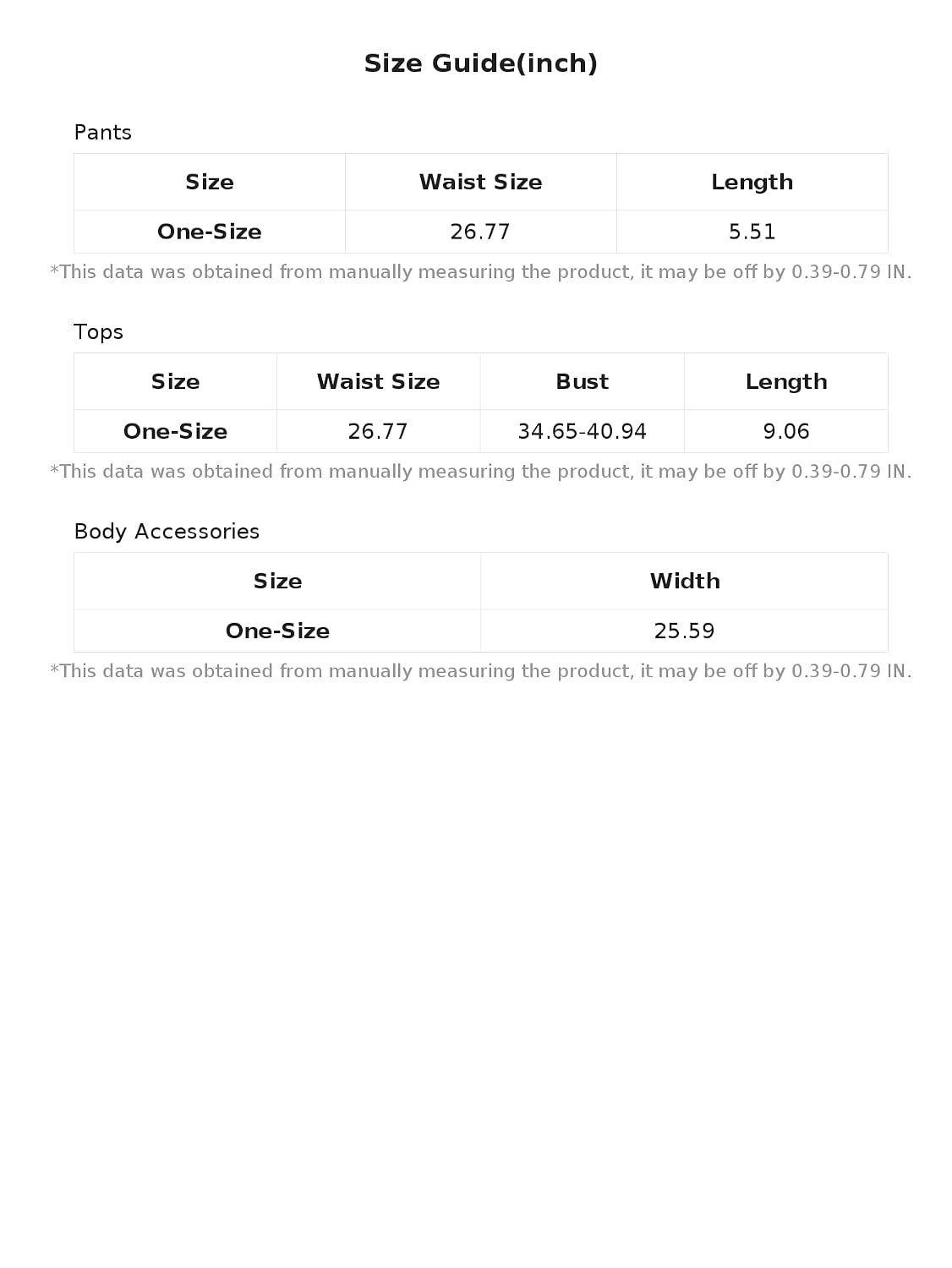 Size Guide(inch)

Pants

| Size | Waist Size | Length |
|---|---|---|
| One-Size | 26.77 | 5.51 |

*This data was obtained from manually measuring the product, it may be off by 0.39-0.79 IN.

Tops

| Size | Waist Size | Bust | Length |
|---|---|---|---|
| One-Size | 26.77 | 34.65-40.94 | 9.06 |

*This data was obtained from manually measuring the product, it may be off by 0.39-0.79 IN.

Body Accessories

| Size | Width |
|---|---|
| One-Size | 25.59 |

*This data was obtained from manually measuring the product, it may be off by 0.39-0.79 IN.